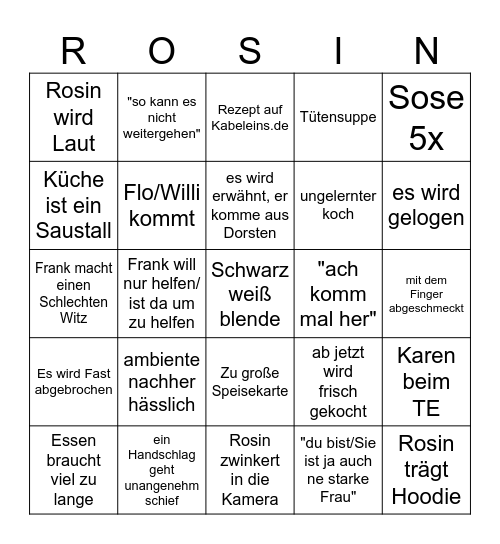 | R | O | S | I | N |
|---|---|---|---|---|
| Rosin wird Laut | "so kann es nicht weitergehen" | Rezept auf Kabeleins.de | Tütensuppe | Sose 5x |
| Küche ist ein Saustall | Flo/Willi kommt | es wird erwähnt, er komme aus Dorsten | ungelernter koch | es wird gelogen |
| Frank macht einen Schlechten Witz | Frank will nur helfen/ ist da um zu helfen | Schwarz weiß blende | "ach komm mal her" | mit dem Finger abgeschmeckt |
| Es wird Fast abgebrochen | ambiente nachher hässlich | Zu große Speisekarte | ab jetzt wird frisch gekocht | Karen beim TE |
| Essen braucht viel zu lange | ein Handschlag geht unangenehm schief | Rosin zwinkert in die Kamera | "du bist/Sie ist ja auch ne starke Frau" | Rosin trägt Hoodie |